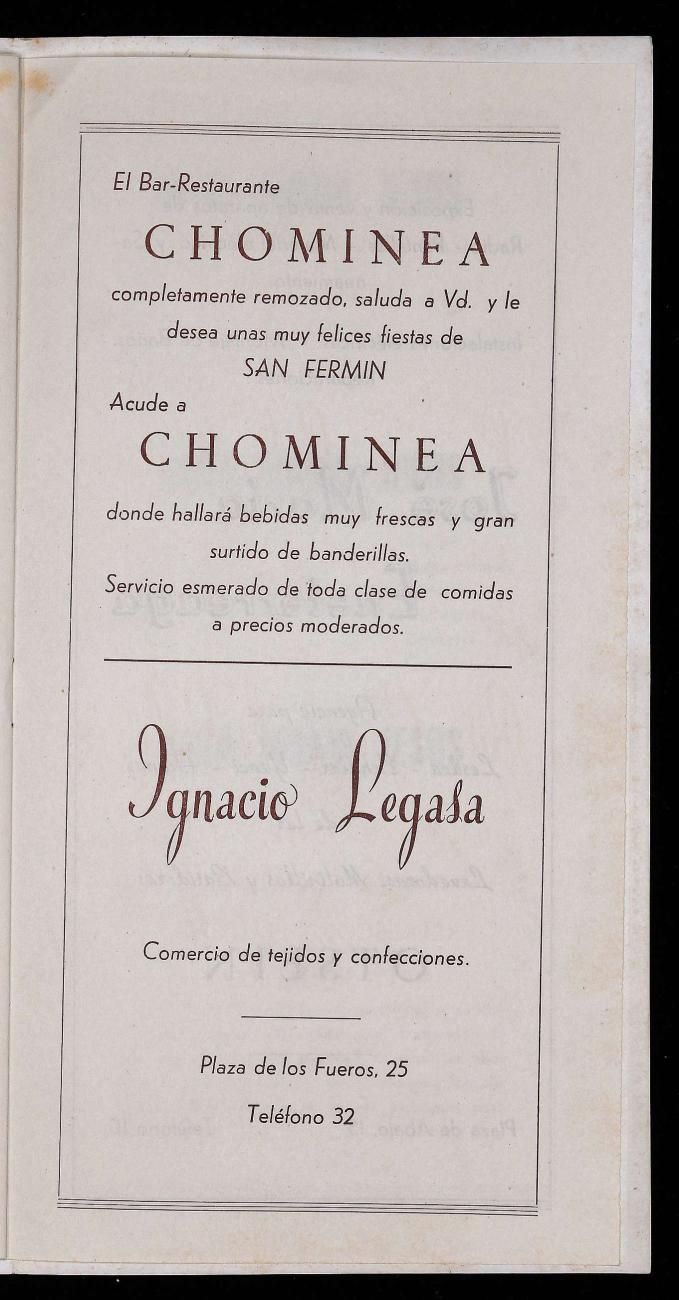 El Bar-Restaurante

CHOMINEA

completamente remozado, saluda a Vd. y le desea unas muy felices fiestas de

SAN FERMIN

Acude a

CHOMINEA

donde hallará bebidas muy frescas y gran surtido de banderillas.

Servicio esmerado de toda clase de comidas a precios moderados.

Ignacio Legasa

Comercio de tejidos y confecciones.

Plaza de los Fueros, 25

Teléfono 32